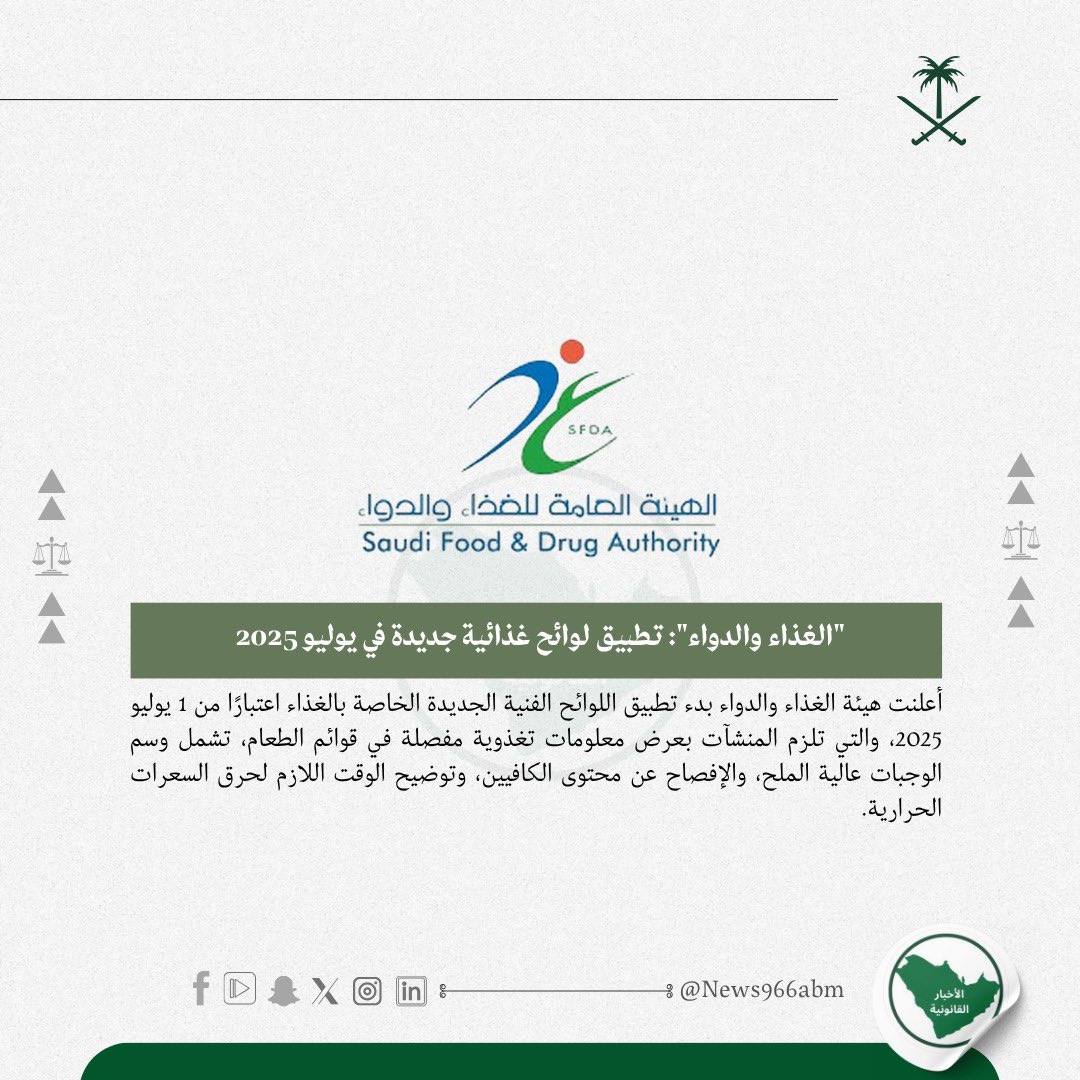 SFDA
الهيئة العامة للغذاء والدواء
Saudi Food & Drug Authority

"الغذاء والدواء": تطبيق لوائح غذائية جديدة في يوليو 2025

أعلنت هيئة الغذاء والدواء بدء تطبيق اللوائح الفنية الجديدة الخاصة بالغذاء اعتبارًا من 1 يوليو 2025، والتي تلزم المنشآت بعرض معلومات تغذوية مفصلة في قوائم الطعام، تشمل وسم الوجبات عالية الملح، والإفصاح عن محتوى الكافيين، وتوضيح الوقت اللازم لحرق السعرات الحرارية.

@News966abm

الأخبار القانونية